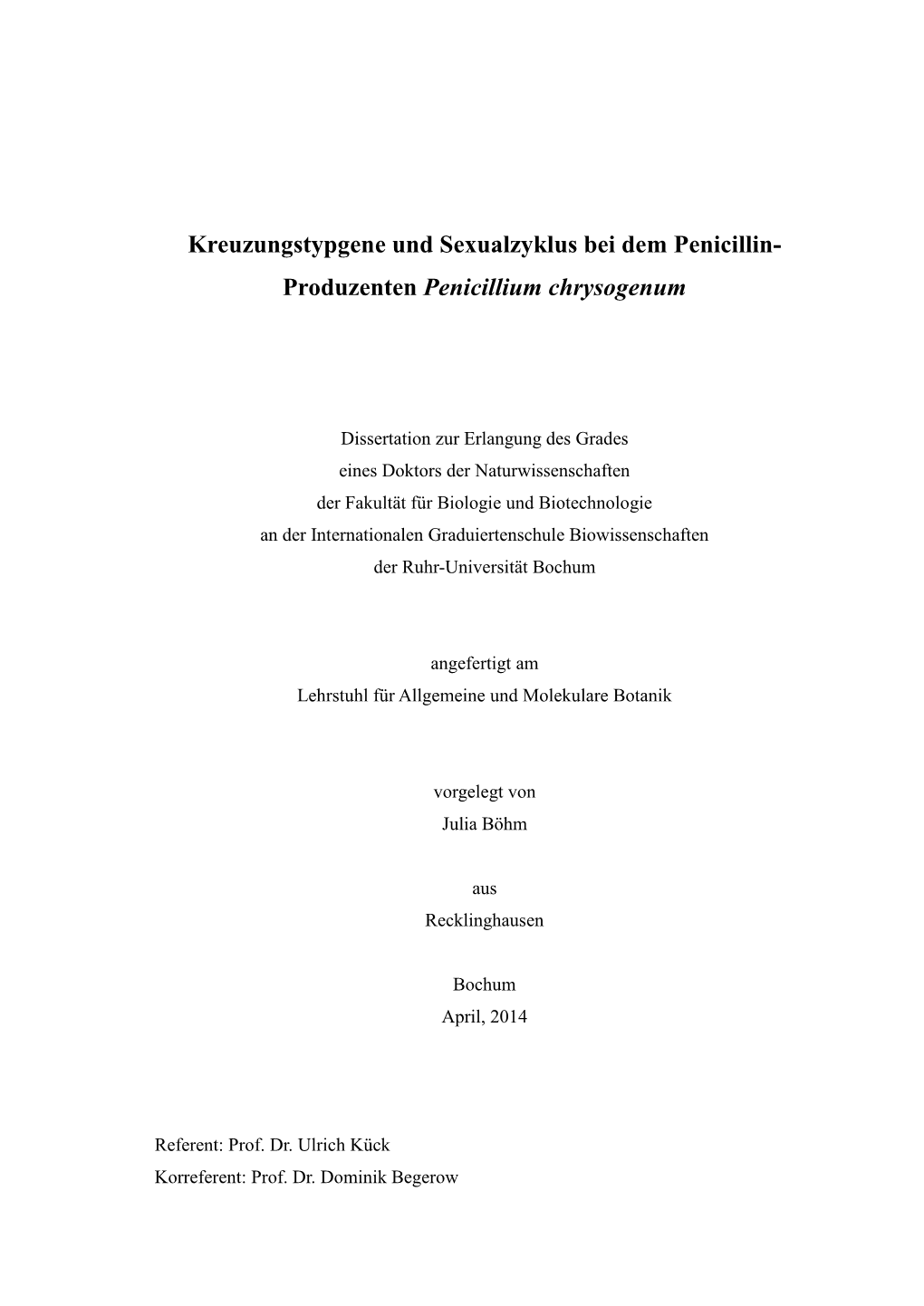 Kreuzungstypgene und Sexualzyklus bei dem Penicillin-Produzenten Penicillium chrysogenum

Dissertation zur Erlangung des Grades
eines Doktors der Naturwissenschaften
der Fakultät für Biologie und Biotechnologie
an der Internationalen Graduiertenschule Biowissenschaften
der Ruhr-Universität Bochum

angefertigt am
Lehrstuhl für Allgemeine und Molekulare Botanik

vorgelegt von
Julia Böhm

aus
Recklinghausen

Bochum
April, 2014

Referent: Prof. Dr. Ulrich Kück
Korreferent: Prof. Dr. Dominik Begerow